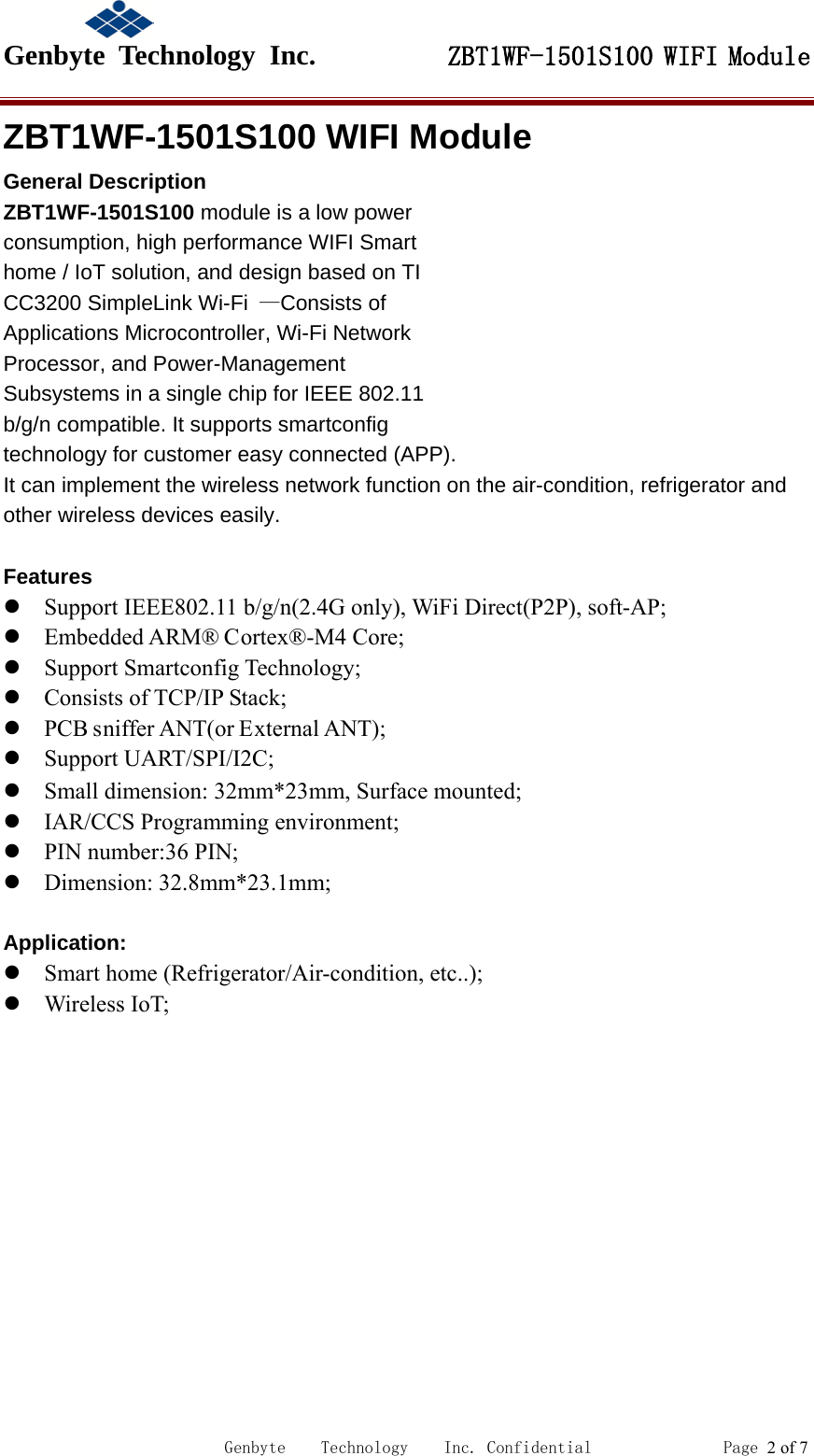 Genbyte Technology Inc. ZBT1WF-1501S100 WIFI Module

ZBT1WF-1501S100 WIFI Module

General Description

ZBT1WF-1501S100 module is a low power consumption, high performance WIFI Smart home / IoT solution, and design based on TI CC3200 SimpleLink Wi-Fi —Consists of Applications Microcontroller, Wi-Fi Network Processor, and Power-Management Subsystems in a single chip for IEEE 802.11 b/g/n compatible. It supports smartconfig technology for customer easy connected (APP).
It can implement the wireless network function on the air-condition, refrigerator and other wireless devices easily.

Features
- Support IEEE802.11 b/g/n(2.4G only), WiFi Direct(P2P), soft-AP;
- Embedded ARM® Cortex®-M4 Core;
- Support Smartconfig Technology;
- Consists of TCP/IP Stack;
- PCB sniffer ANT(or External ANT);
- Support UART/SPI/I2C;
- Small dimension: 32mm*23mm, Surface mounted;
- IAR/CCS Programming environment;
- PIN number:36 PIN;
- Dimension: 32.8mm*23.1mm;

Application:
- Smart home (Refrigerator/Air-condition, etc..);
- Wireless IoT;

Genbyte Technology Inc. Confidential Page 2 of 7